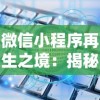 微信小程序再生之境：揭秘